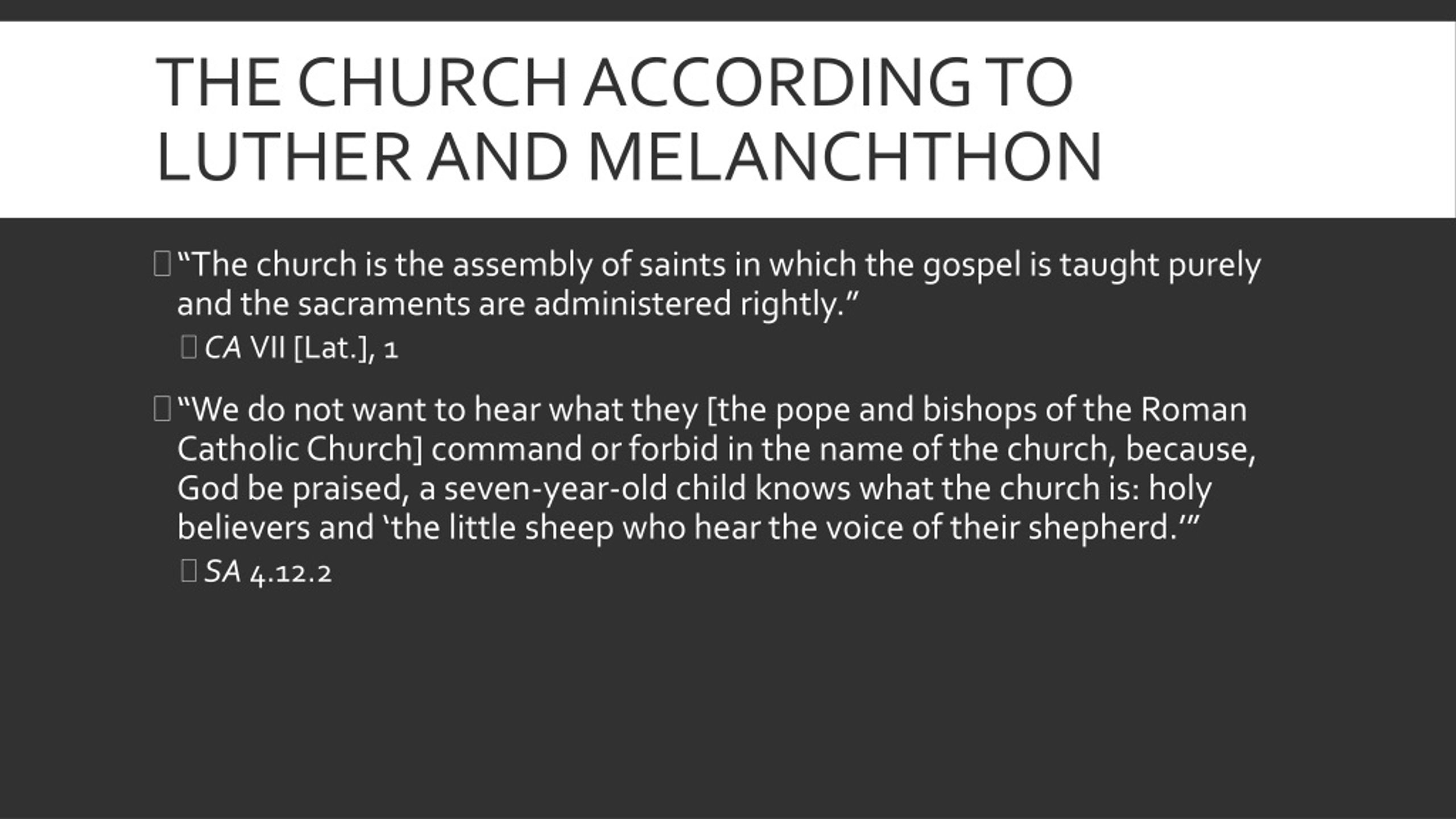 THE CHURCH ACCORDING TO LUTHER AND MELANCHTHON

“The church is the assembly of saints in which the gospel is taught purely and the sacraments are administered rightly.”

CA VII [Lat.], 1

“We do not want to hear what they [the pope and bishops of the Roman Catholic Church] command or forbid in the name of the church, because, God be praised, a seven-year-old child knows what the church is: holy believers and ‘the little sheep who hear the voice of their shepherd.’”

SA 4.12.2